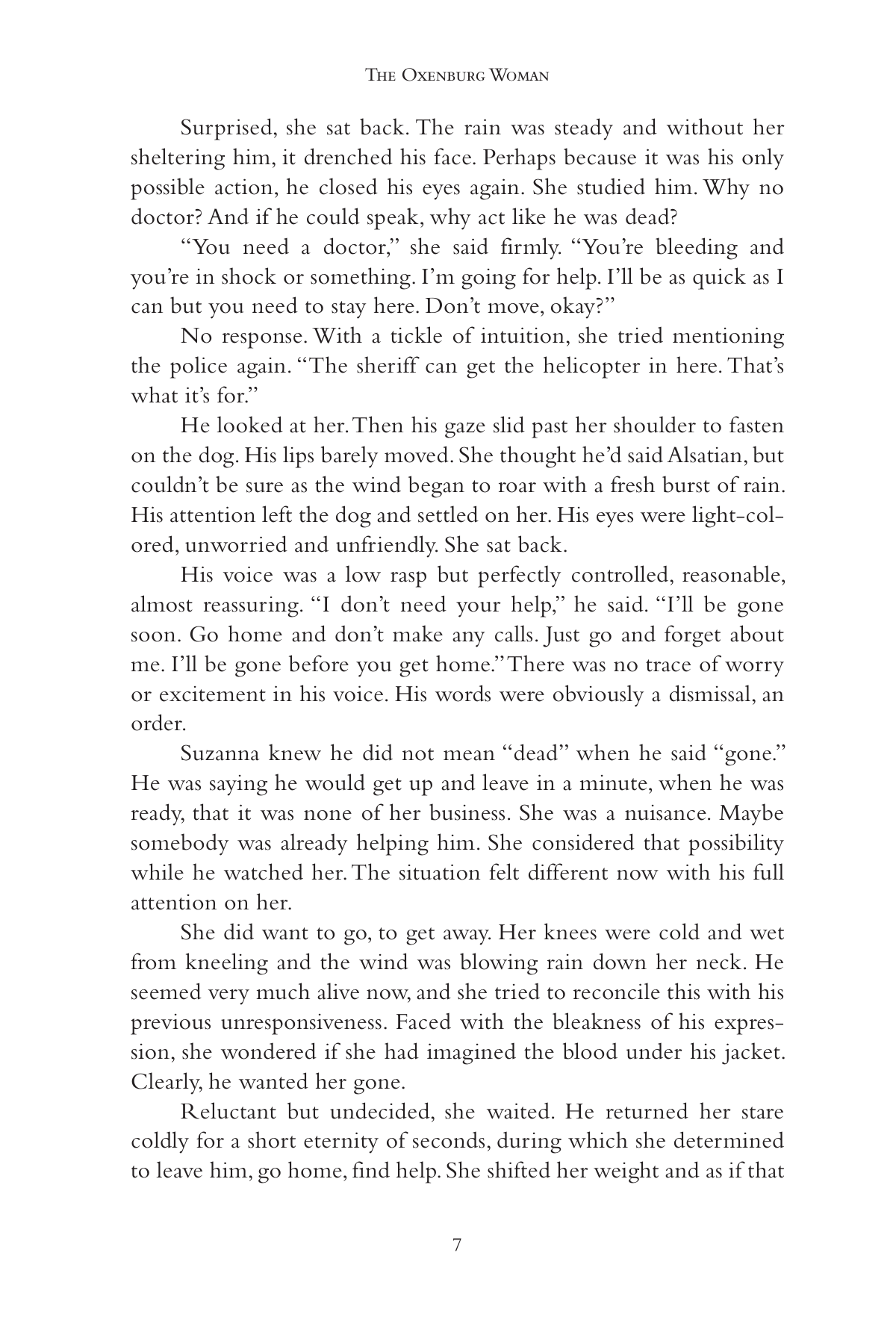 The Oxenburg Woman

Surprised, she sat back. The rain was steady and without her sheltering him, it drenched his face. Perhaps because it was his only possible action, he closed his eyes again. She studied him. Why no doctor? And if he could speak, why act like he was dead?

"You need a doctor," she said firmly. "You're bleeding and you're in shock or something. I'm going for help. I'll be as quick as I can but you need to stay here. Don't move, okay?"

No response. With a tickle of intuition, she tried mentioning the police again. "The sheriff can get the helicopter in here. That's what it's for."

He looked at her. Then his gaze slid past her shoulder to fasten on the dog. His lips barely moved. She thought he'd said Alsatian, but couldn't be sure as the wind began to roar with a fresh burst of rain. His attention left the dog and settled on her. His eyes were light-colored, unworried and unfriendly. She sat back.

His voice was a low rasp but perfectly controlled, reasonable, almost reassuring. "I don't need your help," he said. "I'll be gone soon. Go home and don't make any calls. Just go and forget about me. I'll be gone before you get home." There was no trace of worry or excitement in his voice. His words were obviously a dismissal, an order.

Suzanna knew he did not mean "dead" when he said "gone." He was saying he would get up and leave in a minute, when he was ready, that it was none of her business. She was a nuisance. Maybe somebody was already helping him. She considered that possibility while he watched her. The situation felt different now with his full attention on her.

She did want to go, to get away. Her knees were cold and wet from kneeling and the wind was blowing rain down her neck. He seemed very much alive now, and she tried to reconcile this with his previous unresponsiveness. Faced with the bleakness of his expression, she wondered if she had imagined the blood under his jacket. Clearly, he wanted her gone.

Reluctant but undecided, she waited. He returned her stare coldly for a short eternity of seconds, during which she determined to leave him, go home, find help. She shifted her weight and as if that

7